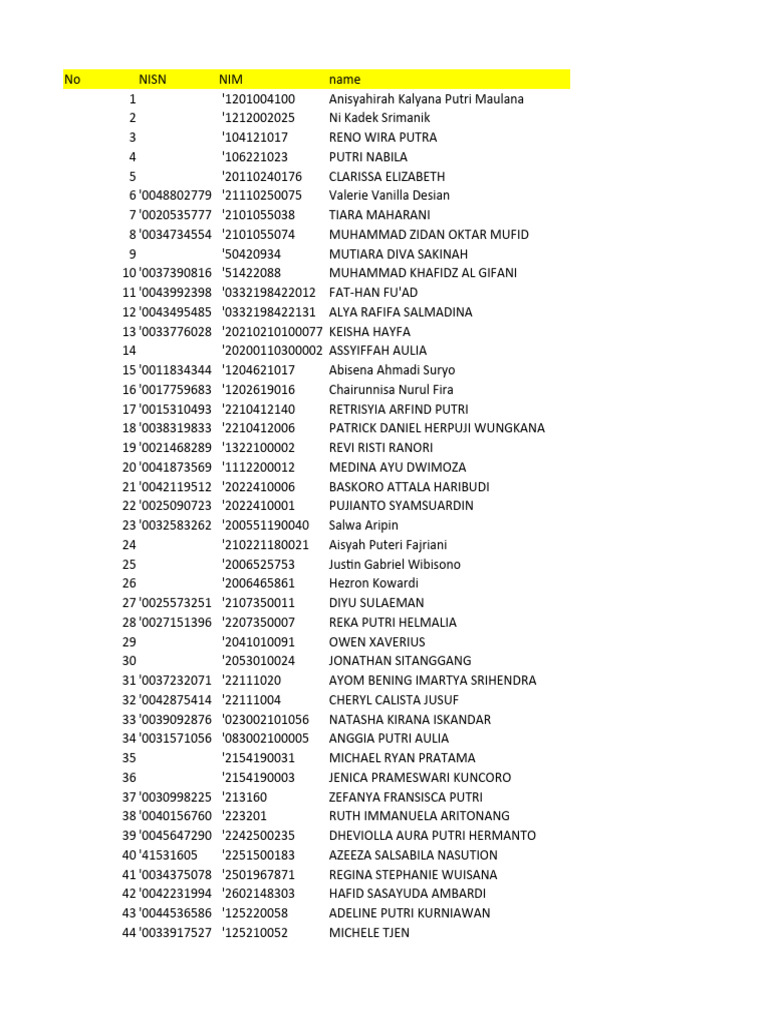 | No | NISN | NIM | name |
|---|---|---|---|
| 1 | | '1201004100 | Anisyahirah Kalyana Putri Maulana |
| 2 | | '1212002025 | Ni Kadek Srimanik |
| 3 | | '104121017 | RENO WIRA PUTRA |
| 4 | | '106221023 | PUTRI NABILA |
| 5 | | '20110240176 | CLARISSA ELIZABETH |
| 6 | '0048802779 | '21110250075 | Valerie Vanilla Desian |
| 7 | '0020535777 | '2101055038 | TIARA MAHARANI |
| 8 | '0034734554 | '2101055074 | MUHAMMAD ZIDAN OKTAR MUFID |
| 9 | | '50420934 | MUTIARA DIVA SAKINAH |
| 10 | '0037390816 | '51422088 | MUHAMMAD KHAFIDZ AL GIFANI |
| 11 | '0043992398 | '0332198422012 | FAT-HAN FU'AD |
| 12 | '0043495485 | '0332198422131 | ALYA RAFIFA SALMADINA |
| 13 | '0033776028 | '20210210100077 | KEISHA HAYFA |
| 14 | | '20200110300002 | ASSYIFFAH AULIA |
| 15 | '0011834344 | '1204621017 | Abisena Ahmadi Suryo |
| 16 | '0017759683 | '1202619016 | Chairunnisa Nurul Fira |
| 17 | '0015310493 | '2210412140 | RETRISYIA ARFIND PUTRI |
| 18 | '0038319833 | '2210412006 | PATRICK DANIEL HERPUJI WUNGKANA |
| 19 | '0021468289 | '1322100002 | REVI RISTI RANORI |
| 20 | '0041873569 | '1112200012 | MEDINA AYU DWIMOZA |
| 21 | '0042119512 | '2022410006 | BASKORO ATTALA HARIBUDI |
| 22 | '0025090723 | '2022410001 | PUJIANTO SYAMSUARDIN |
| 23 | '0032583262 | '200551190040 | Salwa Aripin |
| 24 | | '210221180021 | Aisyah Puteri Fajriani |
| 25 | | '2006525753 | Justin Gabriel Wibisono |
| 26 | | '2006465861 | Hezron Kowardi |
| 27 | '0025573251 | '2107350011 | DIYU SULAEMAN |
| 28 | '0027151396 | '2207350007 | REKA PUTRI HELMALIA |
| 29 | | '2041010091 | OWEN XAVERIUS |
| 30 | | '2053010024 | JONATHAN SITANGGANG |
| 31 | '0037232071 | '22111020 | AYOM BENING IMARTYA SRIHENDRA |
| 32 | '0042875414 | '22111004 | CHERYL CALISTA JUSUF |
| 33 | '0039092876 | '023002101056 | NATASHA KIRANA ISKANDAR |
| 34 | '0031571056 | '083002100005 | ANGGIA PUTRI AULIA |
| 35 | | '2154190031 | MICHAEL RYAN PRATAMA |
| 36 | | '2154190003 | JENICA PRAMESWARI KUNCORO |
| 37 | '0030998225 | '213160 | ZEFANYA FRANSISCA PUTRI |
| 38 | '0040156760 | '223201 | RUTH IMMANUELA ARITONANG |
| 39 | '0045647290 | '2242500235 | DHEVIOLLA AURA PUTRI HERMANTO |
| 40 | '41531605 | '2251500183 | AZEEZA SALSABILA NASUTION |
| 41 | '0034375078 | '2501967871 | REGINA STEPHANIE WUISANA |
| 42 | '0042231994 | '2602148303 | HAFID SASAYUDA AMBARDI |
| 43 | '0044536586 | '125220058 | ADELINE PUTRI KURNIAWAN |
| 44 | '0033917527 | '125210052 | MICHELE TJEN |